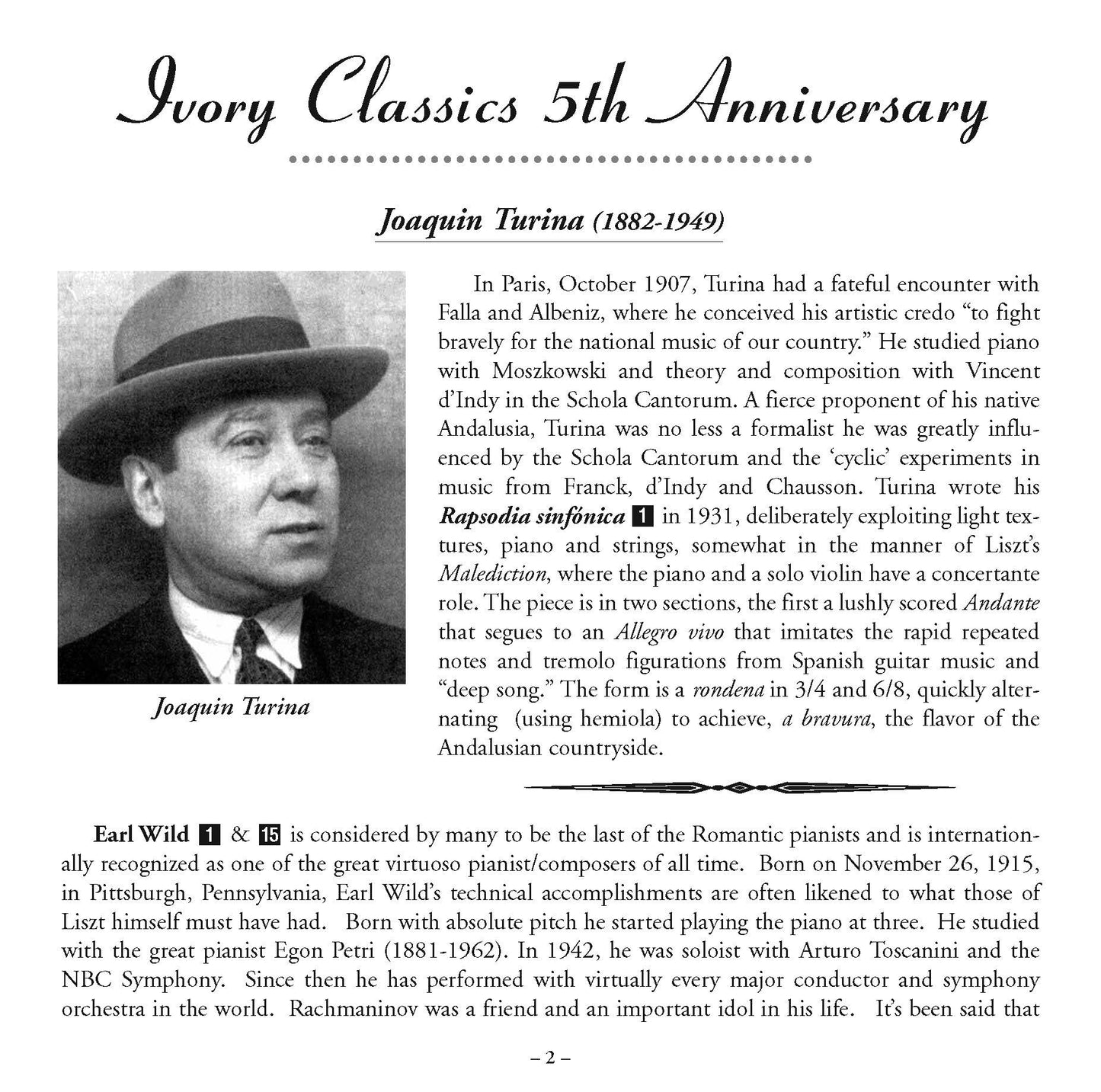 Ivory Classics 5th Anniversary

Joaquin Turina (1882-1949)

Joaquin Turina

In Paris, October 1907, Turina had a fateful encounter with Falla and Albeniz, where he conceived his artistic credo "to fight bravely for the national music of our country." He studied piano with Moszkowski and theory and composition with Vincent d'Indy in the Schola Cantorum. A fierce proponent of his native Andalusia, Turina was no less a formalist he was greatly influenced by the Schola Cantorum and the 'cyclic' experiments in music from Franck, d'Indy and Chausson. Turina wrote his Rapsodia sinfónica 1 in 1931, deliberately exploiting light textures, piano and strings, somewhat in the manner of Liszt's Malediction, where the piano and a solo violin have a concertante role. The piece is in two sections, the first a lushly scored Andante that segues to an Allegro vivo that imitates the rapid repeated notes and tremolo figurations from Spanish guitar music and "deep song." The form is a rondena in 3/4 and 6/8, quickly alternating (using hemiola) to achieve, a bravura, the flavor of the Andalusian countryside.

Earl Wild 1 & 15 is considered by many to be the last of the Romantic pianists and is internationally recognized as one of the great virtuoso pianist/composers of all time. Born on November 26, 1915, in Pittsburgh, Pennsylvania, Earl Wild's technical accomplishments are often likened to what those of Liszt himself must have had. Born with absolute pitch he started playing the piano at three. He studied with the great pianist Egon Petri (1881-1962). In 1942, he was soloist with Arturo Toscanini and the NBC Symphony. Since then he has performed with virtually every major conductor and symphony orchestra in the world. Rachmaninov was a friend and an important idol in his life. It's been said that

– 2 –